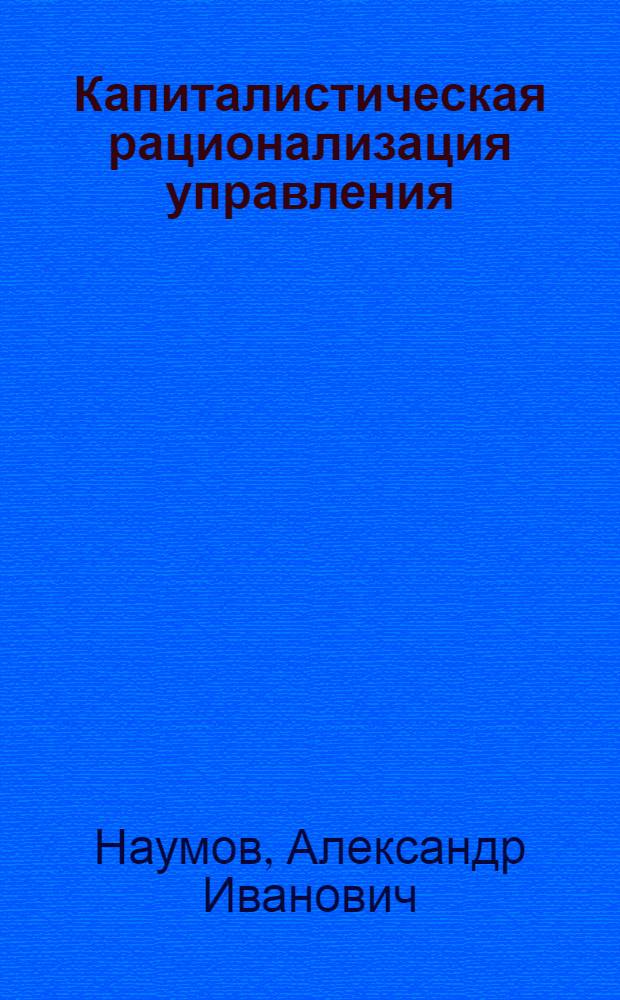 Капиталистическая рационализация управления

Наумов, Александр Иванович